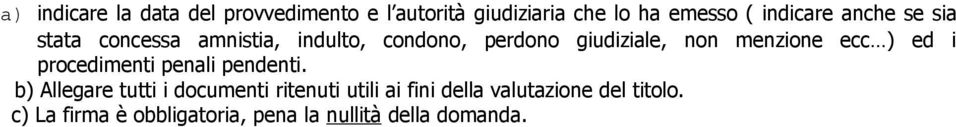 a) indicare la data del provvedimento e l'autorità giudiziaria che lo ha emesso ( indicare anche se sia stata concessa amnistia, indulto, condono, perdono giudiziale, non menzione ecc…) ed i procedimenti penali pendenti.

b) Allegare tutti i documenti ritenuti utili ai fini della valutazione del titolo.

c) La firma è obbligatoria, pena la nullità della domanda.